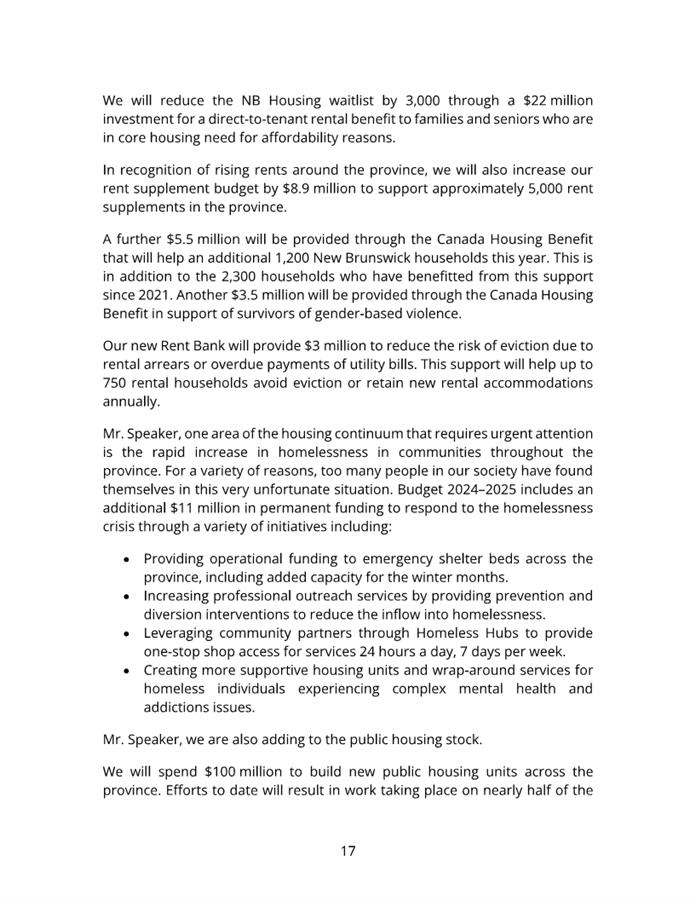 We will reduce the NB Housing waitlist by 3,000 through a \$22 million investment for a direct-to-tenant rental benefit to families and seniors who are in core housing need for affordability reasons.

In recognition of rising rents around the province, we will also increase our rent supplement budget by \$8.9 million to support approximately 5,000 rent supplements in the province.

A further \$5.5 million will be provided through the Canada Housing Benefit that will help an additional 1,200 New Brunswick households this year. This is in addition to the 2,300 households who have benefitted from this support since 2021. Another \$3.5 million will be provided through the Canada Housing Benefit in support of survivors of gender-based violence.

Our new Rent Bank will provide \$3 million to reduce the risk of eviction due to rental arrears or overdue payments of utility bills. This support will help up to 750 rental households avoid eviction or retain new rental accommodations annually.

Mr. Speaker, one area of the housing continuum that requires urgent attention is the rapid increase in homelessness in communities throughout the province. For a variety of reasons, too many people in our society have found themselves in this very unfortunate situation. Budget 2024–2025 includes an additional \$11 million in permanent funding to respond to the homelessness crisis through a variety of initiatives including:

• Providing operational funding to emergency shelter beds across the province, including added capacity for the winter months.
• Increasing professional outreach services by providing prevention and diversion interventions to reduce the inflow into homelessness.
• Leveraging community partners through Homeless Hubs to provide one-stop shop access for services 24 hours a day, 7 days per week.
• Creating more supportive housing units and wrap-around services for homeless individuals experiencing complex mental health and addictions issues.

Mr. Speaker, we are also adding to the public housing stock.

We will spend \$100 million to build new public housing units across the province. Efforts to date will result in work taking place on nearly half of the

17